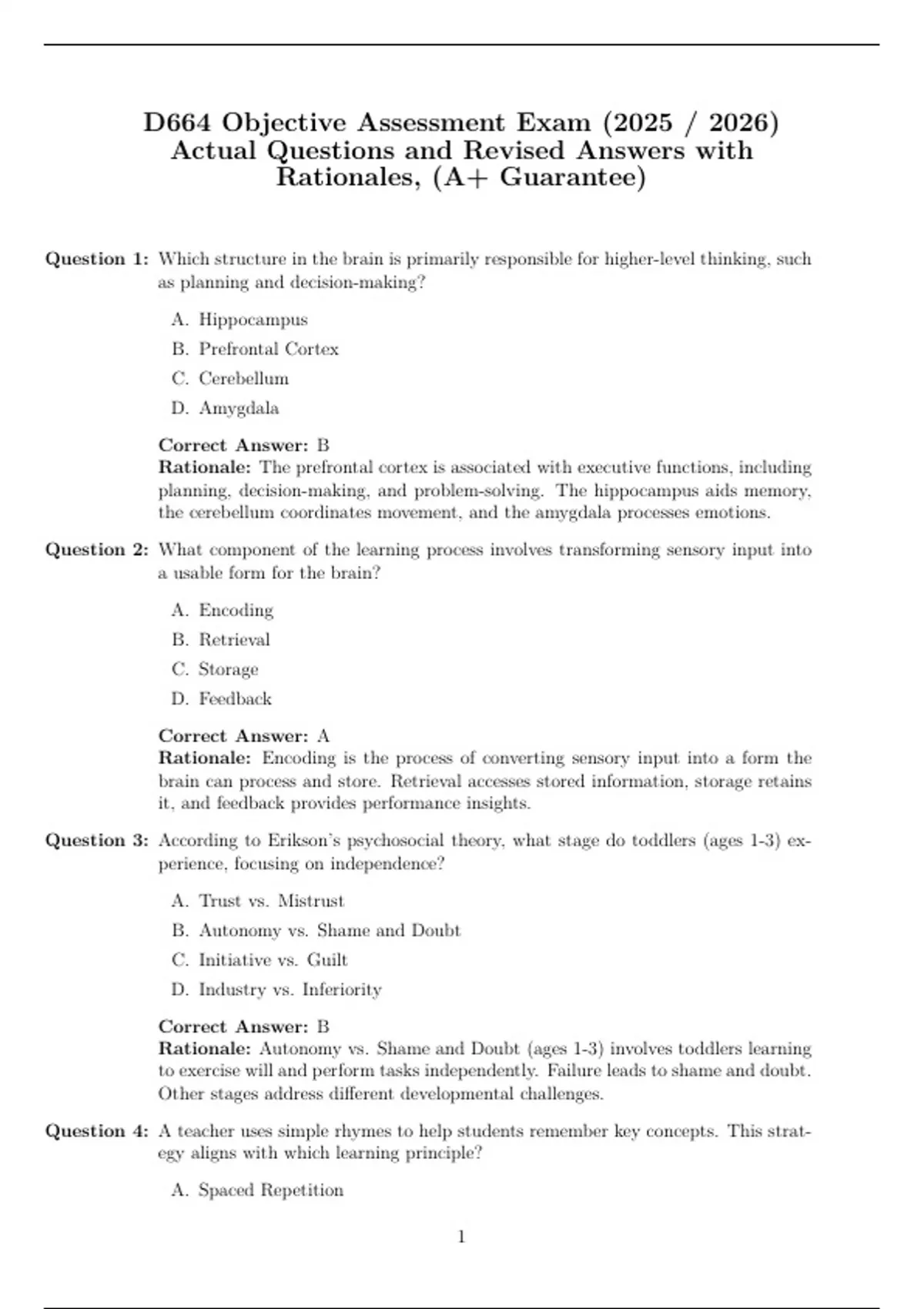 D664 Objective Assessment Exam (2025 / 2026) Actual Questions and Revised Answers with Rationales, (A+ Guarantee)

Question 1: Which structure in the brain is primarily responsible for higher-level thinking, such as planning and decision-making?

A. Hippocampus

B. Prefrontal Cortex

C. Cerebellum

D. Amygdala

Correct Answer: B
Rationale: The prefrontal cortex is associated with executive functions, including planning, decision-making, and problem-solving. The hippocampus aids memory, the cerebellum coordinates movement, and the amygdala processes emotions.

Question 2: What component of the learning process involves transforming sensory input into a usable form for the brain?

A. Encoding

B. Retrieval

C. Storage

D. Feedback

Correct Answer: A
Rationale: Encoding is the process of converting sensory input into a form the brain can process and store. Retrieval accesses stored information, storage retains it, and feedback provides performance insights.

Question 3: According to Erikson's psychosocial theory, what stage do toddlers (ages 1-3) experience, focusing on independence?

A. Trust vs. Mistrust

B. Autonomy vs. Shame and Doubt

C. Initiative vs. Guilt

D. Industry vs. Inferiority

Correct Answer: B
Rationale: Autonomy vs. Shame and Doubt (ages 1-3) involves toddlers learning to exercise will and perform tasks independently. Failure leads to shame and doubt. Other stages address different developmental challenges.

Question 4: A teacher uses simple rhymes to help students remember key concepts. This strategy aligns with which learning principle?

A. Spaced Repetition

1